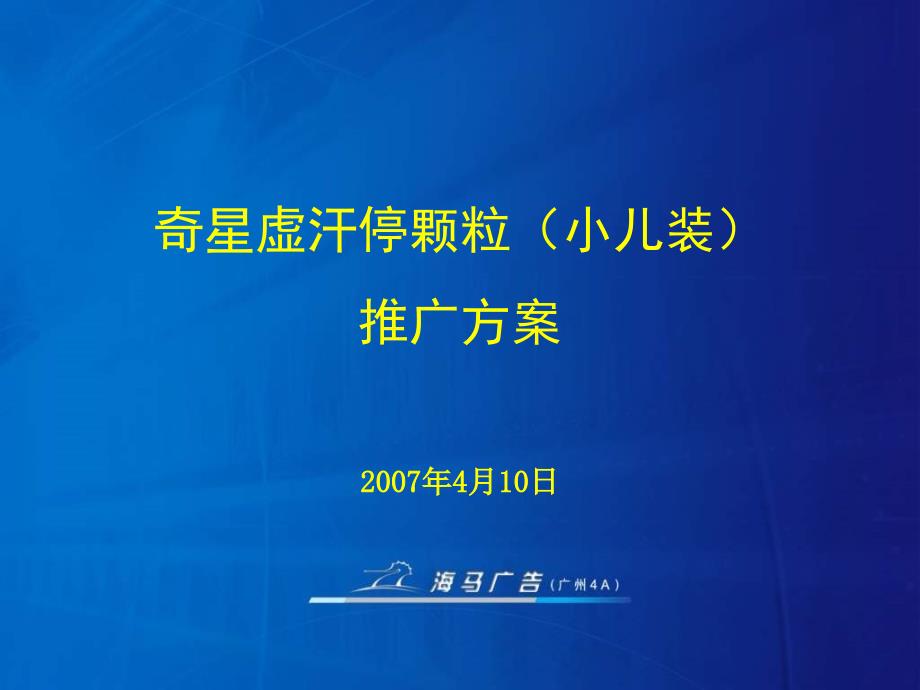 奇星虚汗停颗粒（小儿装）
推广方案

2007年4月10日

海马广告（广州4A）